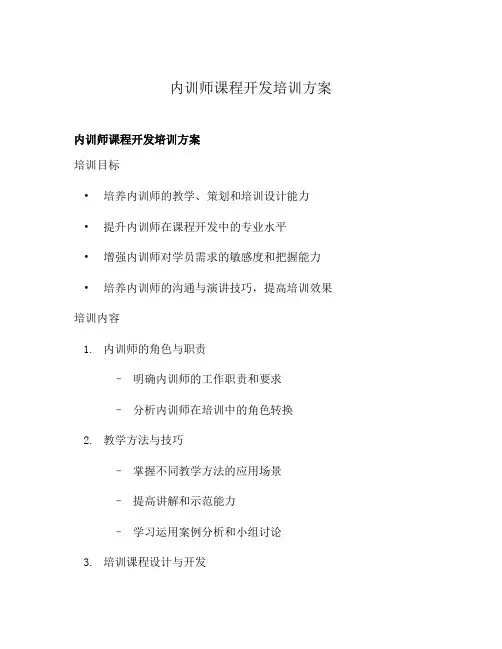 内训师课程开发培训方案

内训师课程开发培训方案

培训目标

• 培养内训师的教学、策划和培训设计能力

• 提升内训师在课程开发中的专业水平

• 增强内训师对学员需求的敏感度和把握能力

• 培养内训师的沟通与演讲技巧，提高培训效果

培训内容

1. 内训师的角色与职责

– 明确内训师的工作职责和要求

– 分析内训师在培训中的角色转换

2. 教学方法与技巧

– 掌握不同教学方法的应用场景

– 提高讲解和示范能力

– 学习运用案例分析和小组讨论

3. 培训课程设计与开发